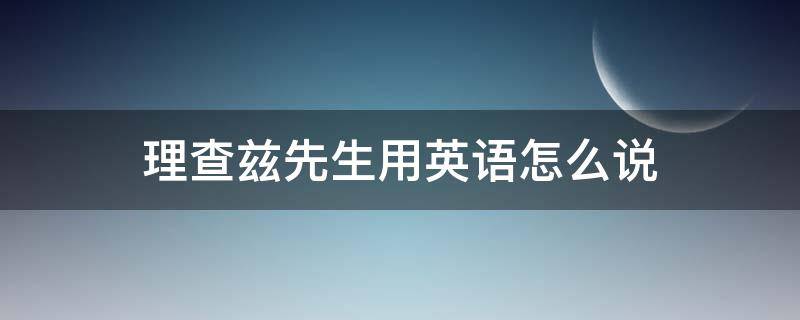 理查兹先生用英语怎么说